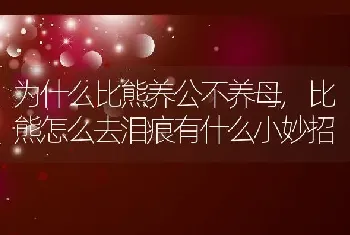 为什么比熊养公不养母，比熊怎么去泪痕有什么小妙招